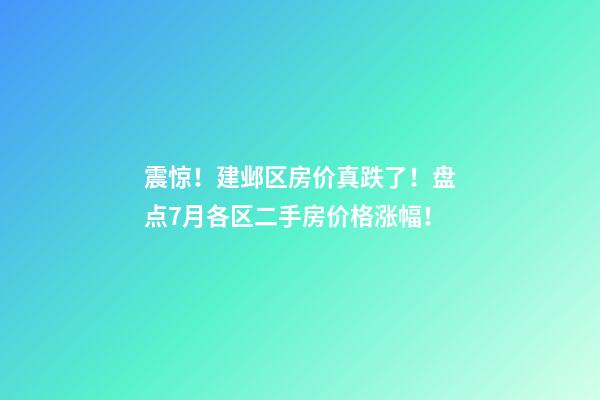 震惊！建邺区房价真跌了！盘点7月各区二手房价格涨幅！